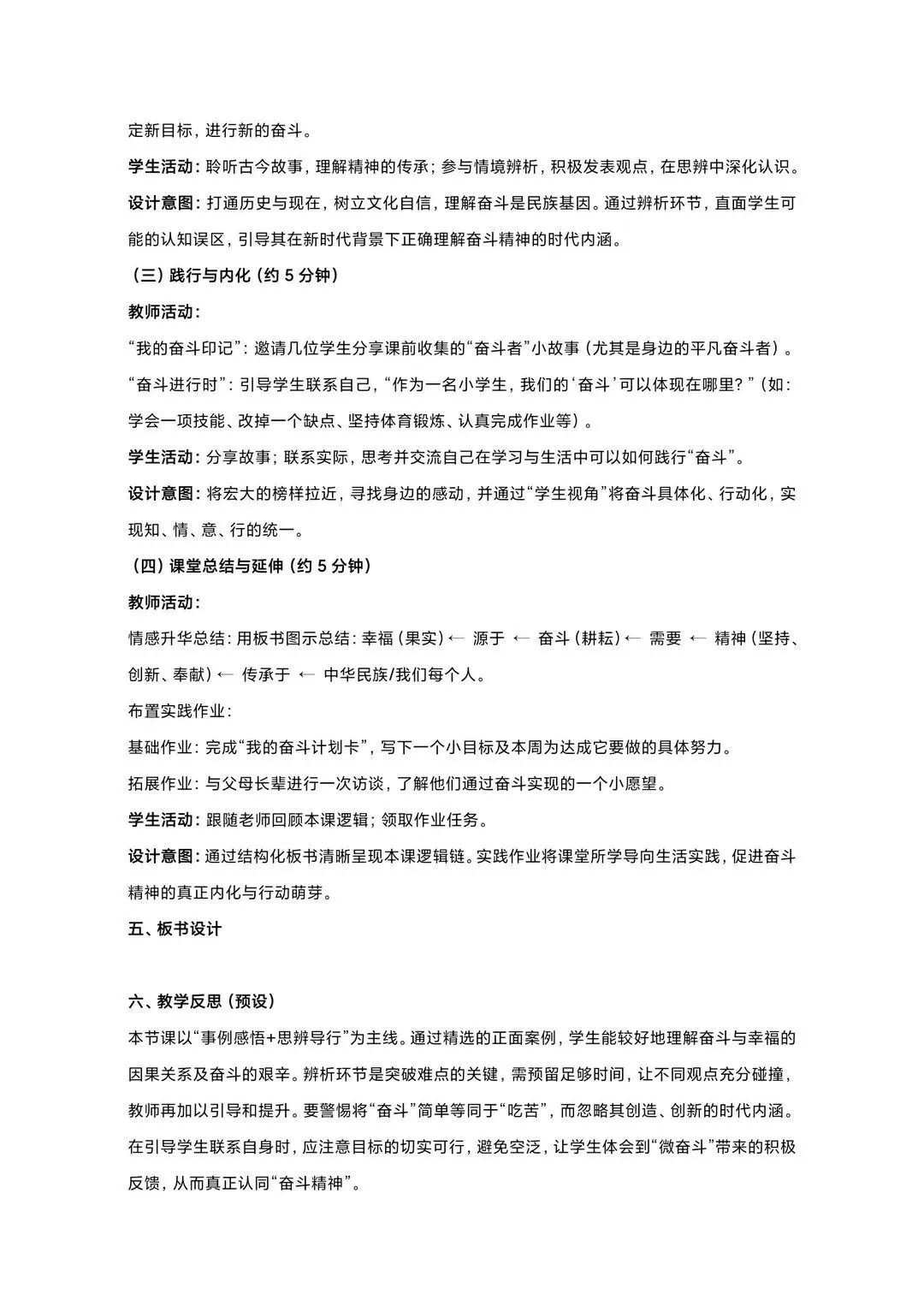 定新目标，进行新的奋斗。

学生活动：聆听古今故事，理解精神的传承；参与情境辨析，积极发表观点，在思辨中深化认识。

设计意图：打通历史与现在，树立文化自信，理解奋斗是民族基因。通过辨析环节，直面学生可能的认知误区，引导其在新时代背景下正确理解奋斗精神的时代内涵。

（三）践行与内化（约 5 分钟）

教师活动：

“我的奋斗印记”：邀请几位学生分享课前收集的“奋斗者”小故事（尤其是身边的平凡奋斗者）。

“奋斗进行时”：引导学生联系自己，“作为一名小学生，我们的‘奋斗’可以体现在哪里？”（如：学会一项技能、改掉一个缺点、坚持体育锻炼、认真完成作业等）。

学生活动：分享故事；联系实际，思考并交流自己在学习与生活中可以如何践行“奋斗”。

设计意图：将宏大的榜样拉近，寻找身边的感动，并通过“学生视角”将奋斗具体化、行动化，实现知、情、意、行的统一。

（四）课堂总结与延伸（约 5 分钟）

教师活动：

情感升华总结：用板书图示总结：幸福（果实）← 源于 ← 奋斗（耕耘）← 需要 ← 精神（坚持、创新、奉献）← 传承于 ← 中华民族/我们每个人。

布置实践作业：

基础作业：完成“我的奋斗计划卡”，写下一个小目标及本周为达成它要做的具体努力。

拓展作业：与父母长辈进行一次访谈，了解他们通过奋斗实现的一个小愿望。

学生活动：跟随老师回顾本课逻辑；领取作业任务。

设计意图：通过结构化板书清晰呈现本课逻辑链。实践作业将课堂所学导向生活实践，促进奋斗精神的真正内化与行动萌芽。

五、板书设计

六、教学反思（预设）

本节课以“事例感悟+思辨导行”为主线。通过精选的正面案例，学生能较好地理解奋斗与幸福的因果关系及奋斗的艰辛。辨析环节是突破难点的关键，需预留足够时间，让不同观点充分碰撞，教师再加以引导和提升。要警惕将“奋斗”简单等同于“吃苦”，而忽略其创造、创新的时代内涵。在引导学生联系自身时，应注意目标的切实可行，避免空泛，让学生体会到“微奋斗”带来的积极反馈，从而真正认同“奋斗精神”。